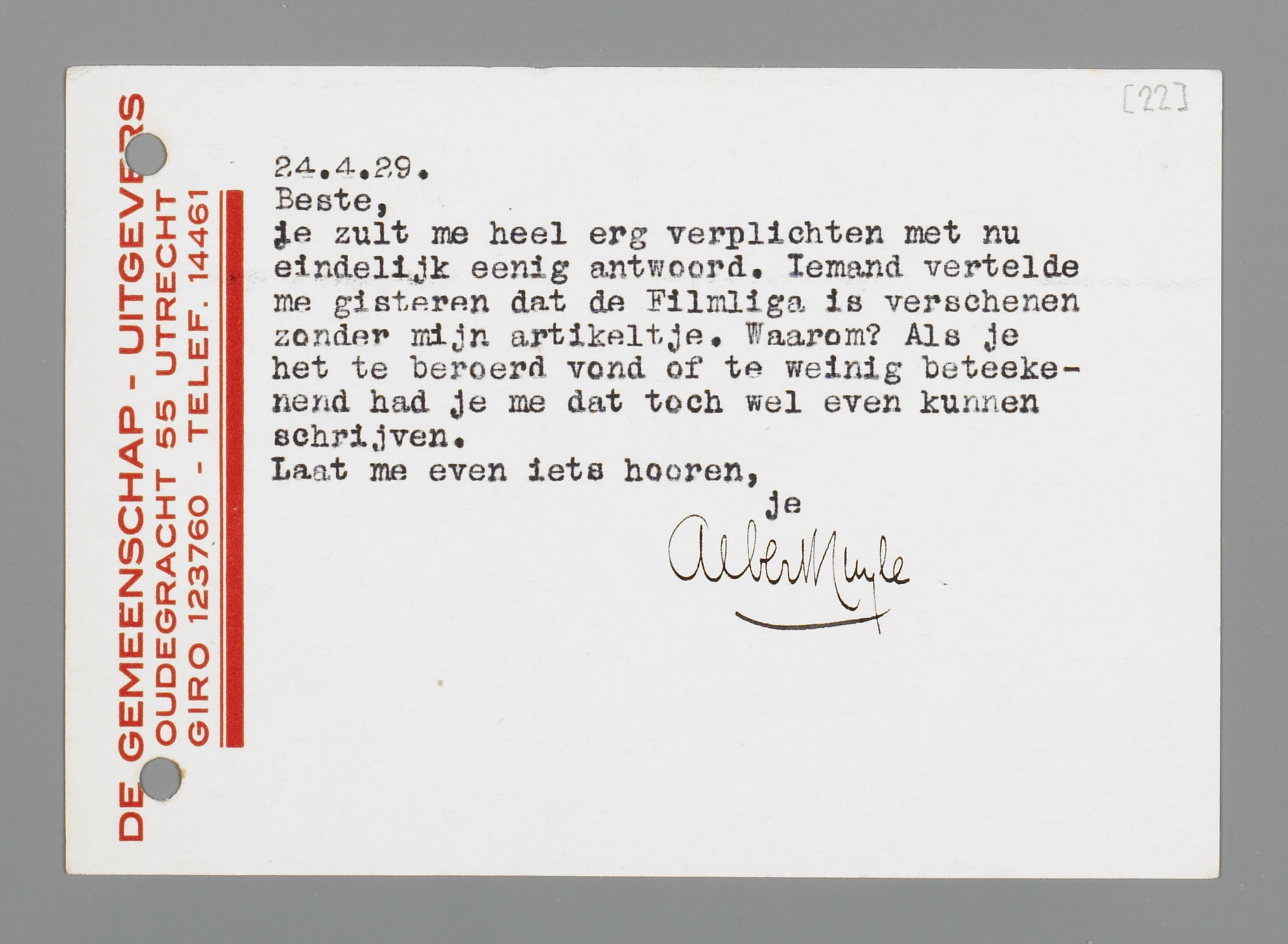 DE GEMEENSCHAP - UITGEVERS
OUDEGRACHT 55 UTRECHT
GIRO 123760 - TELEF. 14461

[22]

24.4.29.
Beste,
je zult me heel erg verplichten met nu eindelijk eenig antwoord. Iemand vertelde me gisteren dat de Filmliga is verschenen zonder mijn artikeltje. Waarom? Als je het te beroerd vond of te weinig beteekenend had je me dat toch wel even kunnen schrijven.
Laat me even iets hooren,
je
Albert Kuyle